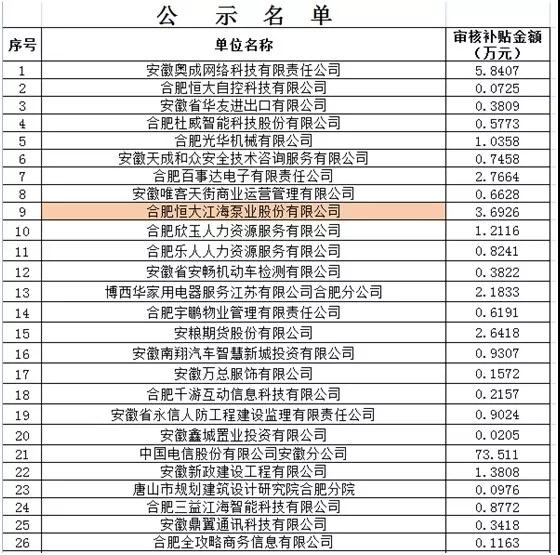 公 示 名 单

| 序号 | 单位名称 | 审核补贴金额（万元） |
|---|---|---|
| 1 | 安徽奥成网络科技有限责任公司 | 5.8407 |
| 2 | 合肥恒大自控科技有限公司 | 0.0725 |
| 3 | 安徽省华友进出口有限公司 | 0.3809 |
| 4 | 合肥杜威智能科技股份有限公司 | 0.5773 |
| 5 | 合肥光华机械有限公司 | 1.0358 |
| 6 | 安徽天成和众安全技术咨询服务有限公司 | 0.7458 |
| 7 | 合肥百事达电子有限责任公司 | 2.7664 |
| 8 | 安徽唯客天街商业运营管理有限公司 | 0.6628 |
| 9 | 合肥恒大江海泵业股份有限公司 | 3.6926 |
| 10 | 合肥欣玉人力资源服务有限公司 | 1.2116 |
| 11 | 合肥乐人人力资源服务有限公司 | 0.8241 |
| 12 | 安徽省安畅机动车检测有限公司 | 0.3822 |
| 13 | 博西华家用电器服务江苏有限公司合肥分公司 | 2.1833 |
| 14 | 合肥宇鹏物业管理有限责任公司 | 0.6191 |
| 15 | 安粮期货股份有限公司 | 2.6418 |
| 16 | 安徽南翔汽车智慧新城投资有限公司 | 0.9307 |
| 17 | 安徽万总服饰有限公司 | 0.1572 |
| 18 | 合肥千游互动信息科技有限公司 | 0.2157 |
| 19 | 安徽省永信人防工程建设监理有限责任公司 | 0.9024 |
| 20 | 安徽鑫城置业投资有限公司 | 0.0205 |
| 21 | 中国电信股份有限公司安徽分公司 | 73.511 |
| 22 | 安徽新政建设工程有限公司 | 1.3808 |
| 23 | 唐山市规划建筑设计研究院合肥分院 | 0.0976 |
| 24 | 合肥三益江海智能科技有限公司 | 0.8772 |
| 25 | 安徽鼎翼通讯科技有限公司 | 0.3418 |
| 26 | 合肥全攻略商务信息有限公司 | 0.1163 |